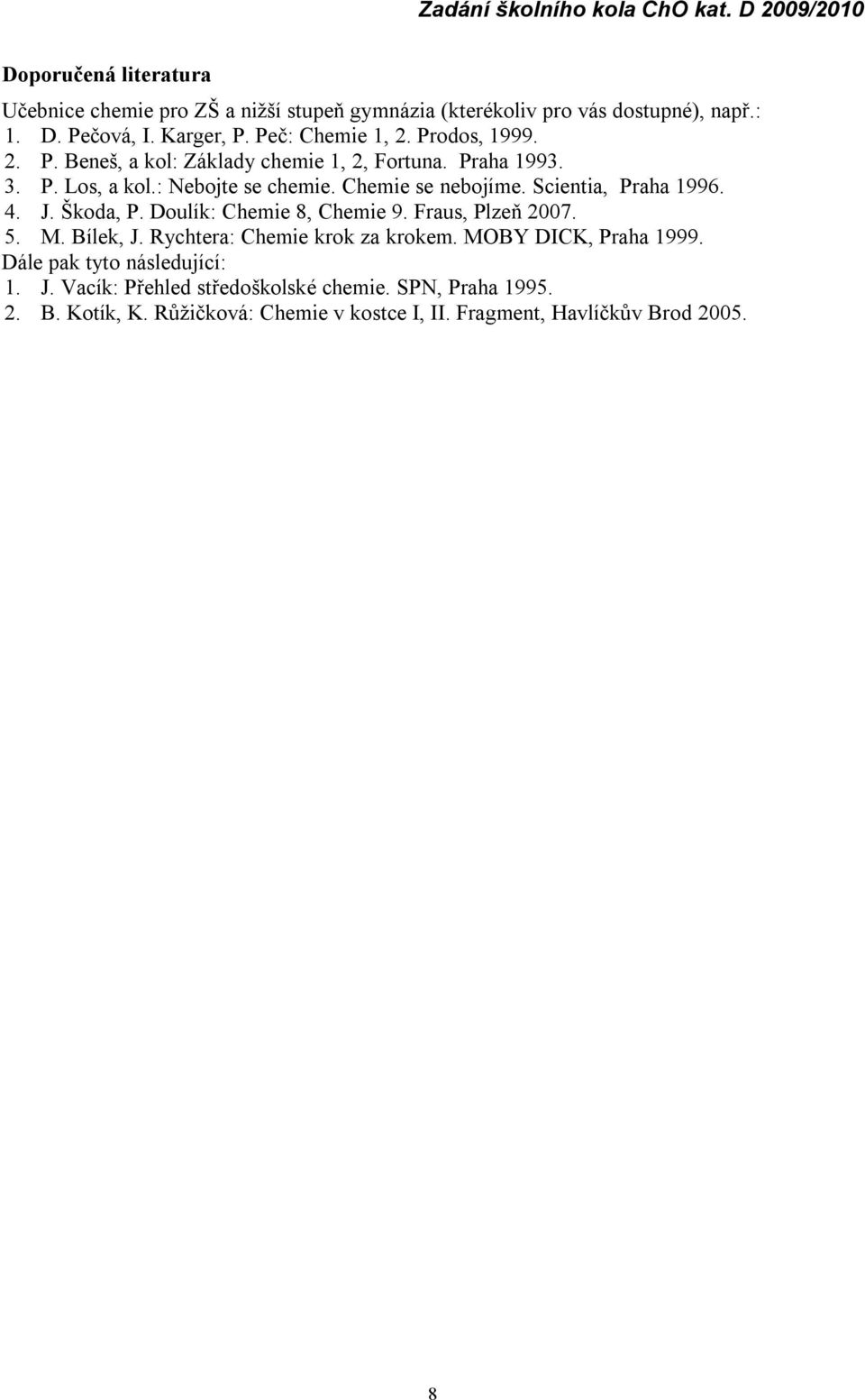 Zadání školního kola ChO kat. D 2009/2010

Doporučená literatura

Učebnice chemie pro ZŠ a nižší stupeň gymnázia (kterékoliv pro vás dostupné), např.:
1. D. Pečová, I. Karger, P. Peč: Chemie 1, 2. Prodos, 1999.
2. P. Beneš, a kol: Základy chemie 1, 2, Fortuna. Praha 1993.
3. P. Los, a kol.: Nebojte se chemie. Chemie se nebojíme. Scientia, Praha 1996.
4. J. Škoda, P. Doulík: Chemie 8, Chemie 9. Fraus, Plzeň 2007.
5. M. Bílek, J. Rychtera: Chemie krok za krokem. MOBY DICK, Praha 1999.
Dále pak tyto následující:
1. J. Vacík: Přehled středoškolské chemie. SPN, Praha 1995.
2. B. Kotík, K. Růžičková: Chemie v kostce I, II. Fragment, Havlíčkův Brod 2005.

8